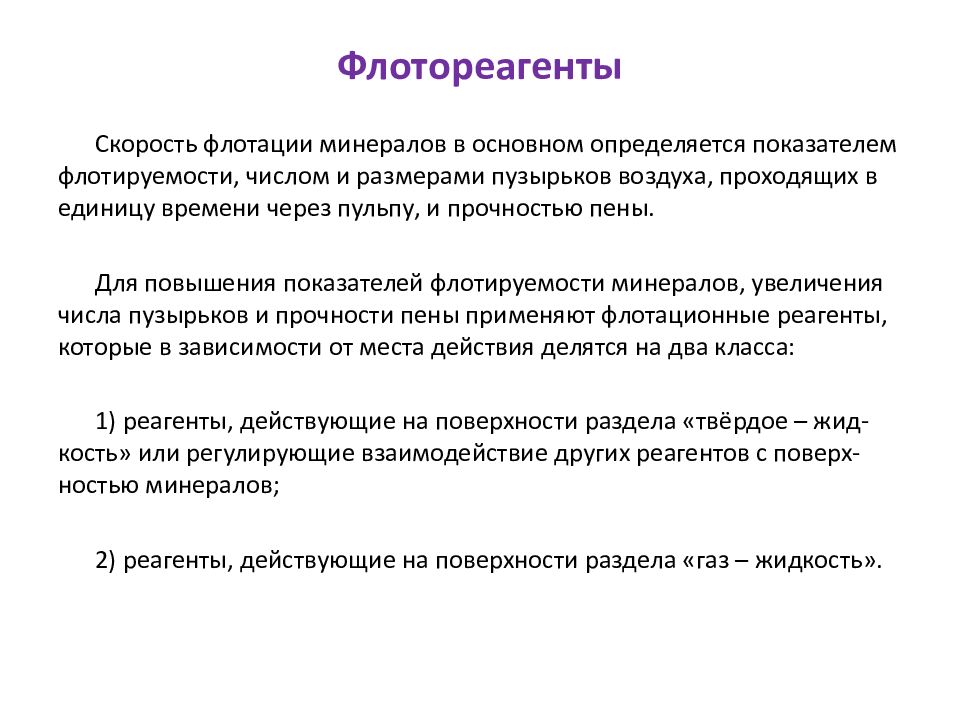 Флотореагенты

Скорость флотации минералов в основном определяется показателем флотируемости, числом и размерами пузырьков воздуха, проходящих в единицу времени через пульпу, и прочностью пены.

Для повышения показателей флотируемости минералов, увеличения числа пузырьков и прочности пены применяют флотационные реагенты, которые в зависимости от места действия делятся на два класса:

1) реагенты, действующие на поверхности раздела «твёрдое – жидкость» или регулирующие взаимодействие других реагентов с поверхностью минералов;

2) реагенты, действующие на поверхности раздела «газ – жидкость».